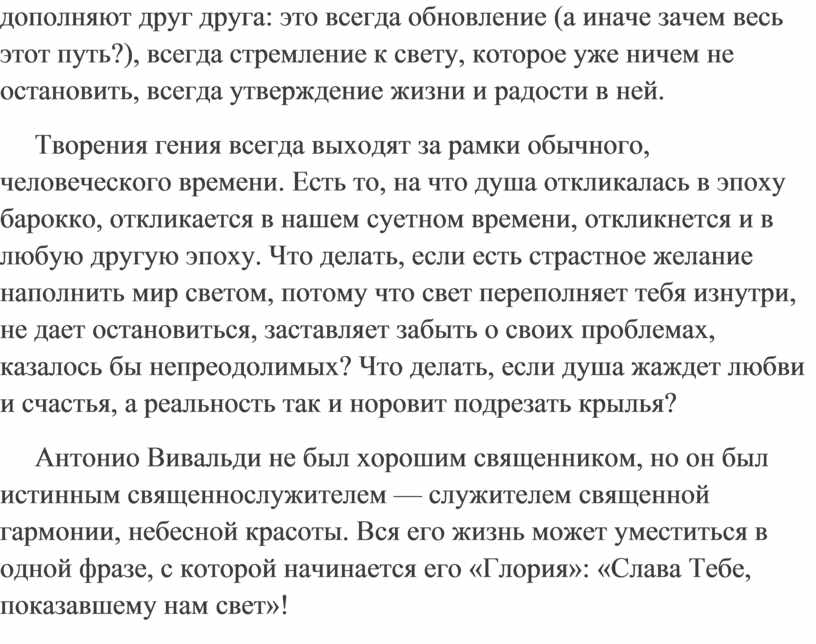 дополняют друг друга: это всегда обновление (а иначе зачем весь этот путь?), всегда стремление к свету, которое уже ничем не остановить, всегда утверждение жизни и радости в ней.

Творения гения всегда выходят за рамки обычного, человеческого времени. Есть то, на что душа откликалась в эпоху барокко, откликается в нашем суетном времени, откликнется и в любую другую эпоху. Что делать, если есть страстное желание наполнить мир светом, потому что свет переполняет тебя изнутри, не дает остановиться, заставляет забыть о своих проблемах, казалось бы непреодолимых? Что делать, если душа жаждет любви и счастья, а реальность так и норовит подрезать крылья?

Антонио Вивальди не был хорошим священником, но он был истинным священнослужителем — служителем священной гармонии, небесной красоты. Вся его жизнь может уместиться в одной фразе, с которой начинается его «Глория»: «Слава Тебе, показавшему нам свет»!